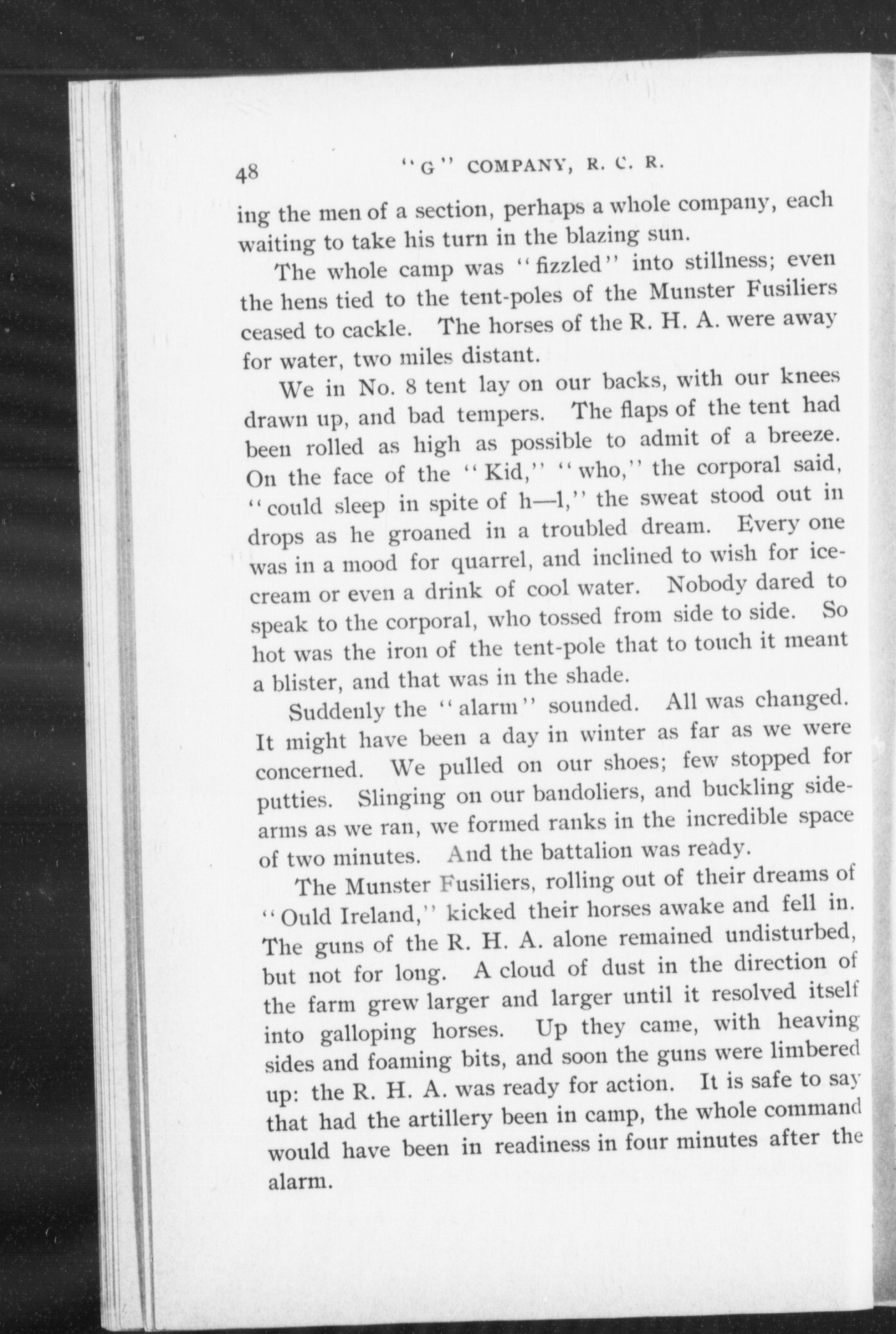 48 "G" COMPANY, R. C. R.

ing the men of a section, perhaps a whole company, each waiting to take his turn in the blazing sun.

The whole camp was "fizzled" into stillness; even the hens tied to the tent-poles of the Munster Fusiliers ceased to cackle. The horses of the R. H. A. were away for water, two miles distant.

We in No. 8 tent lay on our backs, with our knees drawn up, and bad tempers. The flaps of the tent had been rolled as high as possible to admit of a breeze. On the face of the "Kid," "who," the corporal said, "could sleep in spite of h—l," the sweat stood out in drops as he groaned in a troubled dream. Every one was in a mood for quarrel, and inclined to wish for ice-cream or even a drink of cool water. Nobody dared to speak to the corporal, who tossed from side to side. So hot was the iron of the tent-pole that to touch it meant a blister, and that was in the shade.

Suddenly the "alarm" sounded. All was changed. It might have been a day in winter as far as we were concerned. We pulled on our shoes; few stopped for putties. Slinging on our bandoliers, and buckling side-arms as we ran, we formed ranks in the incredible space of two minutes. And the battalion was ready.

The Munster Fusiliers, rolling out of their dreams of "Ould Ireland," kicked their horses awake and fell in. The guns of the R. H. A. alone remained undisturbed, but not for long. A cloud of dust in the direction of the farm grew larger and larger until it resolved itself into galloping horses. Up they came, with heaving sides and foaming bits, and soon the guns were limbered up: the R. H. A. was ready for action. It is safe to say that had the artillery been in camp, the whole command would have been in readiness in four minutes after the alarm.